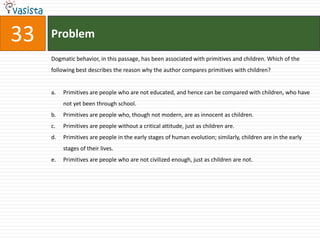 vasista

33

Problem

Dogmatic behavior, in this passage, has been associated with primitives and children. Which of the following best describes the reason why the author compares primitives with children?

a. Primitives are people who are not educated, and hence can be compared with children, who have not yet been through school.
b. Primitives are people who, though not modern, are as innocent as children.
c. Primitives are people without a critical attitude, just as children are.
d. Primitives are people in the early stages of human evolution; similarly, children are in the early stages of their lives.
e. Primitives are people who are not civilized enough, just as children are not.